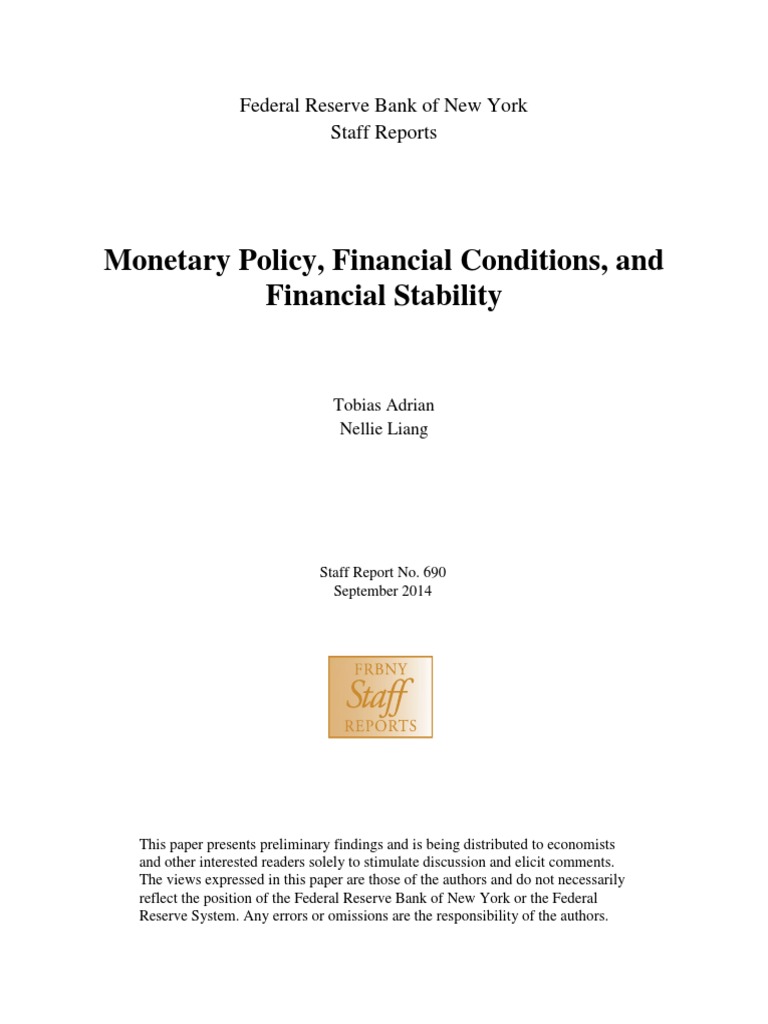 Federal Reserve Bank of New York
Staff Reports

Monetary Policy, Financial Conditions, and Financial Stability

Tobias Adrian
Nellie Liang

Staff Report No. 690
September 2014

FRBNY
Staff
REPORTS

This paper presents preliminary findings and is being distributed to economists and other interested readers solely to stimulate discussion and elicit comments. The views expressed in this paper are those of the authors and do not necessarily reflect the position of the Federal Reserve Bank of New York or the Federal Reserve System. Any errors or omissions are the responsibility of the authors.